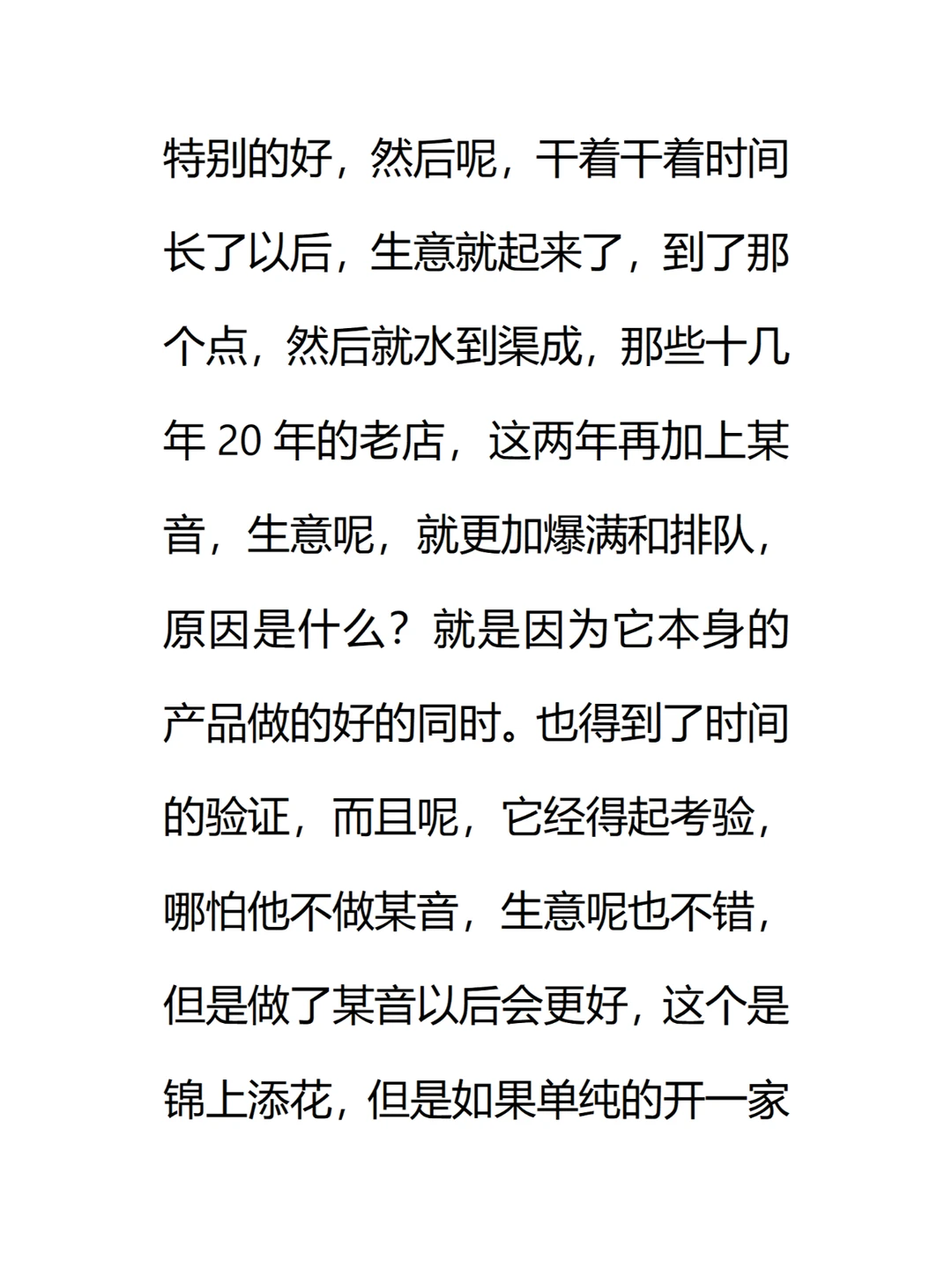 特别的好，然后呢，干着干着时间长了以后，生意就起来了，到了那个点，然后就水到渠成，那些十几年 20 年的老店，这两年再加上某音，生意呢，就更加爆满和排队，原因是什么？就是因为它本身的产品做的好的同时。也得到了时间的验证，而且呢，它经得起考验，哪怕他不做某音，生意呢也不错，但是做了某音以后会更好，这个是锦上添花，但是如果单纯的开一家